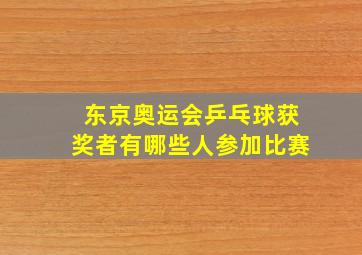 东京奥运会乒乓球获奖者有哪些人参加比赛